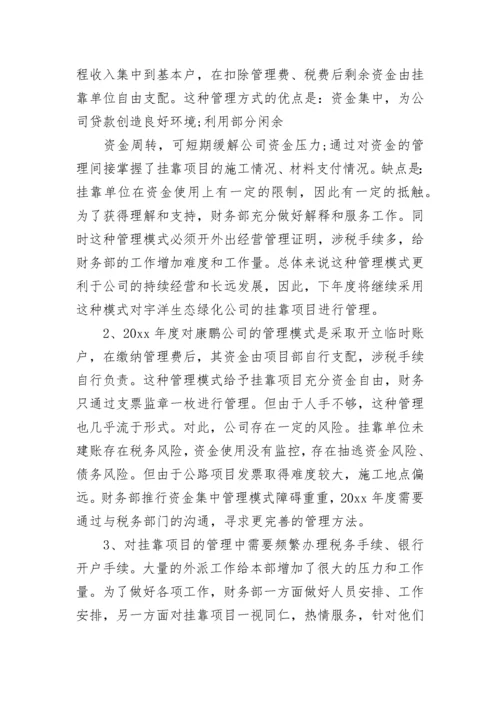 程收入集中到基本户，在扣除管理费、税费后剩余资金由挂靠单位自由支配。这种管理方式的优点是：资金集中，为公司贷款创造良好环境;利用部分闲余

资金周转，可短期缓解公司资金压力;通过对资金的管理间接掌握了挂靠项目的施工情况、材料支付情况。缺点是：挂靠单位在资金使用上有一定的限制，因此有一定的抵触。为了获得理解和支持，财务部充分做好解释和服务工作。同时这种管理模式必须开外出经营管理证明，涉税手续多，给财务部的工作增加难度和工作量。总体来说这种管理模式更利于公司的持续经营和长远发展，因此，下年度将继续采用这种模式对宇洋生态绿化公司的挂靠项目进行管理。

2、20xx 年度对康鹏公司的管理模式是采取开立临时账户，在缴纳管理费后，其资金由项目部自行支配，涉税手续自行负责。这种管理模式给予挂靠项目充分资金自由，财务只通过支票监章一枚进行管理。但由于人手不够，这种管理也几乎流于形式。对此，公司存在一定的风险。挂靠单位未建账存在税务风险，资金使用没有监控，存在抽逃资金风险、债务风险。但由于公路项目发票取得难度较大，施工地点偏远。财务部推行资金集中管理模式障碍重重，20xx 年度需要通过与税务部门的沟通，寻求更完善的管理方法。

3、对挂靠项目的管理中需要频繁办理税务手续、银行开户手续。大量的外派工作给本部增加了很大的压力和工作量。为了做好各项工作，财务部一方面做好人员安排、工作安排，另一方面对挂靠项目一视同仁，热情服务，针对他们